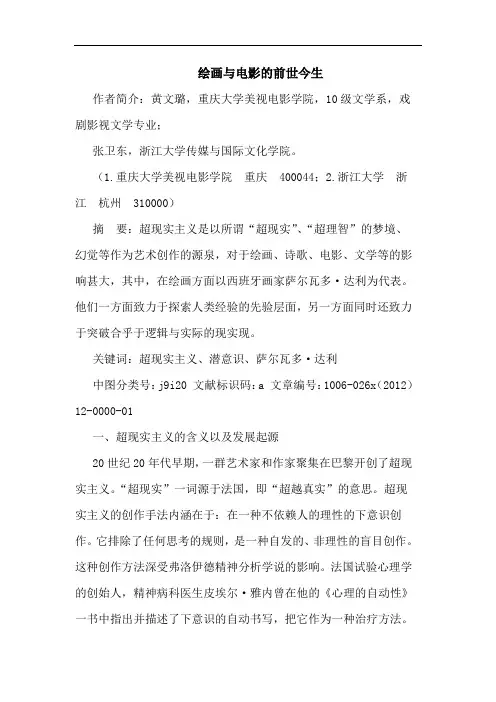 绘画与电影的前世今生

作者简介：黄文璐，重庆大学美视电影学院，10级文学系，戏剧影视文学专业；

张卫东，浙江大学传媒与国际文化学院。

（1.重庆大学美视电影学院　重庆　400044；2.浙江大学　浙江　杭州　310000）

摘　要：超现实主义是以所谓“超现实”、“超理智”的梦境、幻觉等作为艺术创作的源泉，对于绘画、诗歌、电影、文学等的影响甚大，其中，在绘画方面以西班牙画家萨尔瓦多·达利为代表。他们一方面致力于探索人类经验的先验层面，另一方面同时还致力于突破合乎于逻辑与实际的现实现。

关键词：超现实主义、潜意识、萨尔瓦多·达利

中图分类号：j9i20 文献标识码：a 文章编号：1006-026x（2012）12-0000-01

一、超现实主义的含义以及发展起源

20世纪20年代早期，一群艺术家和作家聚集在巴黎开创了超现实主义。“超现实”一词源于法国，即“超越真实”的意思。超现实主义的创作手法内涵在于：在一种不依赖人的理性的下意识创作。它排除了任何思考的规则，是一种自发的、非理性的盲目创作。这种创作方法深受弗洛伊德精神分析学说的影响。法国试验心理学的创始人，精神病科医生皮埃尔·雅内曾在他的《心理的自动性》一书中指出并描述了下意识的自动书写，把它作为一种治疗方法。